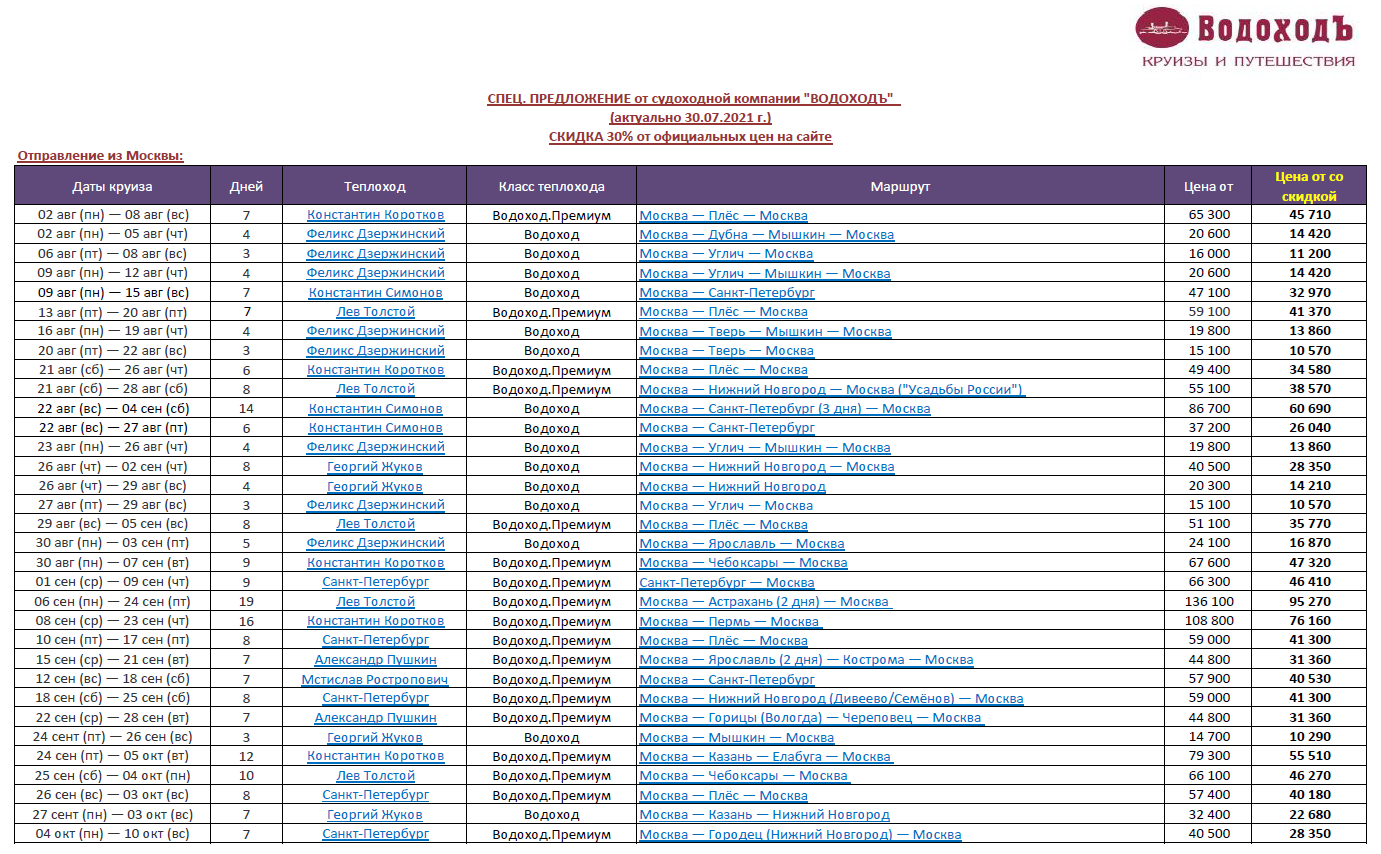 ВодоходЪ
КРУИЗЫ И ПУТЕШЕСТВИЯ

СПЕЦ. ПРЕДЛОЖЕНИЕ от судоходной компании "ВОДОХОДЪ"
(актуально 30.07.2021 г.)
СКИДКА 30% от официальных цен на сайте

Отправление из Москвы:

| Даты круиза | Дней | Теплоход | Класс теплохода | Маршрут | Цена от | Цена от со скидкой |
|---|---|---|---|---|---|---|
| 02 авг (пн) — 08 авг (вс) | 7 | Константин Коротков | Водоход.Премиум | Москва — Плёс — Москва | 65 300 | 45 710 |
| 02 авг (пн) — 05 авг (чт) | 4 | Феликс Дзержинский | Водоход | Москва — Дубна — Мышкин — Москва | 20 600 | 14 420 |
| 06 авг (пт) — 08 авг (вс) | 3 | Феликс Дзержинский | Водоход | Москва — Углич — Москва | 16 000 | 11 200 |
| 09 авг (пн) — 12 авг (чт) | 4 | Феликс Дзержинский | Водоход | Москва — Углич — Мышкин — Москва | 20 600 | 14 420 |
| 09 авг (пн) — 15 авг (вс) | 7 | Константин Симонов | Водоход | Москва — Санкт-Петербург | 47 100 | 32 970 |
| 13 авг (пт) — 20 авг (пт) | 7 | Лев Толстой | Водоход.Премиум | Москва — Плёс — Москва | 59 100 | 41 370 |
| 16 авг (пн) — 19 авг (чт) | 4 | Феликс Дзержинский | Водоход | Москва — Тверь — Мышкин — Москва | 19 800 | 13 860 |
| 20 авг (пт) — 22 авг (вс) | 3 | Феликс Дзержинский | Водоход | Москва — Тверь — Москва | 15 100 | 10 570 |
| 21 авг (сб) — 26 авг (чт) | 6 | Константин Коротков | Водоход.Премиум | Москва — Плёс — Москва | 49 400 | 34 580 |
| 21 авг (сб) — 28 авг (сб) | 8 | Лев Толстой | Водоход.Премиум | Москва — Нижний Новгород — Москва ("Усадьбы России") | 55 100 | 38 570 |
| 22 авг (вс) — 04 сен (сб) | 14 | Константин Симонов | Водоход | Москва — Санкт-Петербург (3 дня) — Москва | 86 700 | 60 690 |
| 22 авг (вс) — 27 авг (пт) | 6 | Константин Симонов | Водоход | Москва — Санкт-Петербург | 37 200 | 26 040 |
| 23 авг (пн) — 26 авг (чт) | 4 | Феликс Дзержинский | Водоход | Москва — Углич — Мышкин — Москва | 19 800 | 13 860 |
| 26 авг (чт) — 02 сен (чт) | 8 | Георгий Жуков | Водоход | Москва — Нижний Новгород — Москва | 40 500 | 28 350 |
| 26 авг (чт) — 29 авг (вс) | 4 | Георгий Жуков | Водоход | Москва — Нижний Новгород | 20 300 | 14 210 |
| 27 авг (пт) — 29 авг (вс) | 3 | Феликс Дзержинский | Водоход | Москва — Углич — Москва | 15 100 | 10 570 |
| 29 авг (вс) — 05 сен (вс) | 8 | Лев Толстой | Водоход.Премиум | Москва — Плёс — Москва | 51 100 | 35 770 |
| 30 авг (пн) — 03 сен (пт) | 5 | Феликс Дзержинский | Водоход | Москва — Ярославль — Москва | 24 100 | 16 870 |
| 30 авг (пн) — 07 сен (вт) | 9 | Константин Коротков | Водоход.Премиум | Москва — Чебоксары — Москва | 67 600 | 47 320 |
| 01 сен (ср) — 09 сен (чт) | 9 | Санкт-Петербург | Водоход.Премиум | Санкт-Петербург — Москва | 66 300 | 46 410 |
| 06 сен (пн) — 24 сен (пт) | 19 | Лев Толстой | Водоход.Премиум | Москва — Астрахань (2 дня) — Москва | 136 100 | 95 270 |
| 08 сен (ср) — 23 сен (чт) | 16 | Константин Коротков | Водоход.Премиум | Москва — Пермь — Москва | 108 800 | 76 160 |
| 10 сен (пт) — 17 сен (пт) | 8 | Санкт-Петербург | Водоход.Премиум | Москва — Плёс — Москва | 59 000 | 41 300 |
| 15 сен (ср) — 21 сен (вт) | 7 | Александр Пушкин | Водоход.Премиум | Москва — Ярославль (2 дня) — Кострома — Москва | 44 800 | 31 360 |
| 12 сен (вс) — 18 сен (сб) | 7 | Мстислав Ростропович | Водоход.Премиум | Москва — Санкт-Петербург | 57 900 | 40 530 |
| 18 сен (сб) — 25 сен (сб) | 8 | Санкт-Петербург | Водоход.Премиум | Москва — Нижний Новгород (Дивеево/Семёнов) — Москва | 59 000 | 41 300 |
| 22 сен (ср) — 28 сен (вт) | 7 | Александр Пушкин | Водоход.Премиум | Москва — Горицы (Вологда) — Череповец — Москва | 44 800 | 31 360 |
| 24 сент (пт) — 26 сен (вс) | 3 | Георгий Жуков | Водоход | Москва — Мышкин — Москва | 14 700 | 10 290 |
| 24 сен (пт) — 05 окт (вт) | 12 | Константин Коротков | Водоход.Премиум | Москва — Казань — Елабуга — Москва | 79 300 | 55 510 |
| 25 сен (сб) — 04 окт (пн) | 10 | Лев Толстой | Водоход.Премиум | Москва — Чебоксары — Москва | 66 100 | 46 270 |
| 26 сен (вс) — 03 окт (вс) | 8 | Санкт-Петербург | Водоход.Премиум | Москва — Плёс — Москва | 57 400 | 40 180 |
| 27 сент (пн) — 03 окт (вс) | 7 | Георгий Жуков | Водоход | Москва — Казань — Нижний Новгород | 32 400 | 22 680 |
| 04 окт (пн) — 10 окт (вс) | 7 | Санкт-Петербург | Водоход.Премиум | Москва — Городец (Нижний Новгород) — Москва | 40 500 | 28 350 |